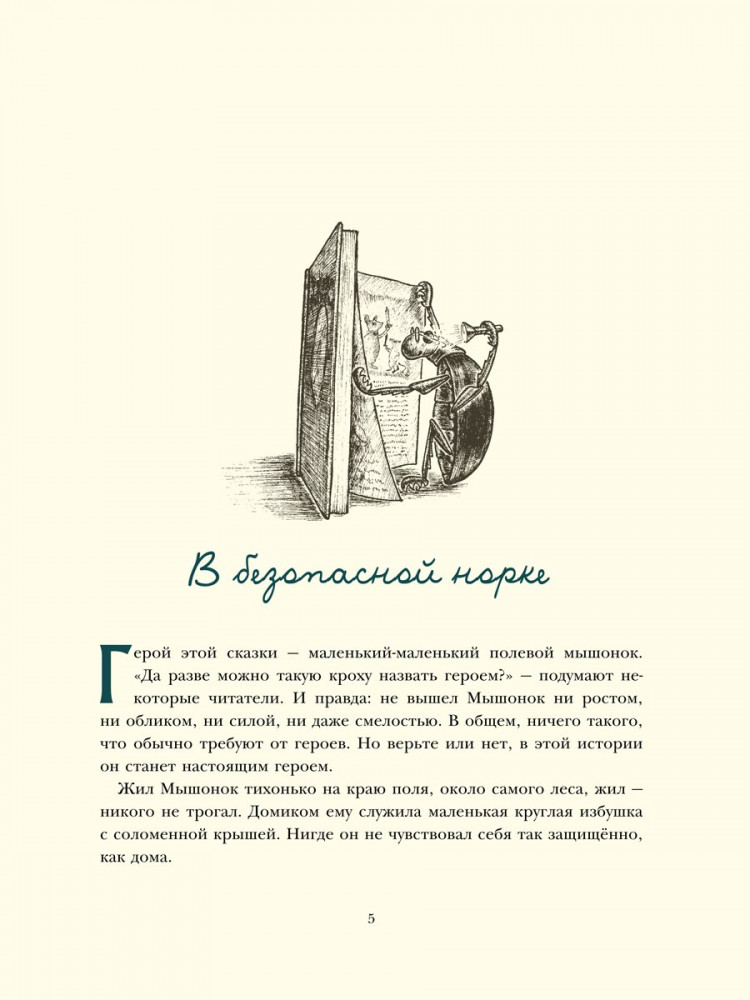 В безопасной норке

Герой этой сказки — маленький-маленький полевой мышонок. «Да разве можно такую кроху назвать героем?» — подумают некоторые читатели. И правда: не вышел Мышонок ни ростом, ни обликом, ни силой, ни даже смелостью. В общем, ничего такого, что обычно требуют от героев. Но верьте или нет, в этой истории он станет настоящим героем.

Жил Мышонок тихонько на краю поля, около самого леса, жил — никого не трогал. Домиком ему служила маленькая круглая избушка с соломенной крышей. Нигде он не чувствовал себя так защищённо, как дома.

5